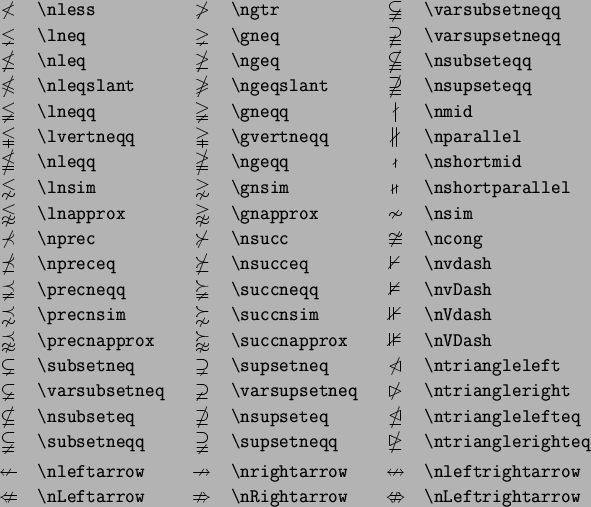 | | | | | | |
|---|---|---|---|---|---|
| $\nless$ | \nless | $\ngtr$ | \ngtr | $\varsubsetneqq$ | \varsubsetneqq |
| $\lneq$ | \lneq | $\gneq$ | \gneq | $\varsupsetneqq$ | \varsupsetneqq |
| $\nleq$ | \nleq | $\ngeq$ | \ngeq | $\nsubseteqq$ | \nsubseteqq |
| $\nleqslant$ | \nleqslant | $\ngeqslant$ | \ngeqslant | $\nsupseteqq$ | \nsupseteqq |
| $\lneqq$ | \lneqq | $\gneqq$ | \gneqq | $\nmid$ | \nmid |
| $\lvertneqq$ | \lvertneqq | $\gvertneqq$ | \gvertneqq | $\nparallel$ | \nparallel |
| $\nleqq$ | \nleqq | $\ngeqq$ | \ngeqq | $\nshortmid$ | \nshortmid |
| $\lnsim$ | \lnsim | $\gnsim$ | \gnsim | $\nshortparallel$ | \nshortparallel |
| $\lnapprox$ | \lnapprox | $\gnapprox$ | \gnapprox | $\nsim$ | \nsim |
| $\nprec$ | \nprec | $\nsucc$ | \nsucc | $\ncong$ | \ncong |
| $\npreceq$ | \npreceq | $\nsucceq$ | \nsucceq | $\nvdash$ | \nvdash |
| $\precneqq$ | \precneqq | $\succneqq$ | \succneqq | $\nvDash$ | \nvDash |
| $\precnsim$ | \precnsim | $\succnsim$ | \succnsim | $\nVdash$ | \nVdash |
| $\precnapprox$ | \precnapprox | $\succnapprox$ | \succnapprox | $\nVDash$ | \nVDash |
| $\subsetneq$ | \subsetneq | $\supsetneq$ | \supsetneq | $\ntriangleleft$ | \ntriangleleft |
| $\varsubsetneq$ | \varsubsetneq | $\varsupsetneq$ | \varsupsetneq | $\ntriangleright$ | \ntriangleright |
| $\nsubseteq$ | \nsubseteq | $\nsupseteq$ | \nsupseteq | $\ntrianglelefteq$ | \ntrianglelefteq |
| $\subsetneqq$ | \subsetneqq | $\supsetneqq$ | \supsetneqq | $\ntrianglerighteq$ | \ntrianglerighteq |
| $\nleftarrow$ | \nleftarrow | $\nrightarrow$ | \nrightarrow | $\nleftrightarrow$ | \nleftrightarrow |
| $\nLeftarrow$ | \nLeftarrow | $\nRightarrow$ | \nRightarrow | $\nLeftrightarrow$ | \nLeftrightarrow |